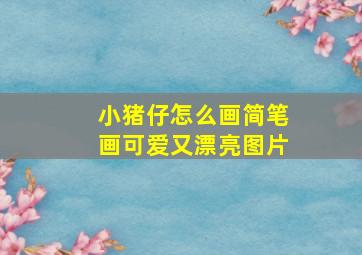 小猪仔怎么画简笔画可爱又漂亮图片